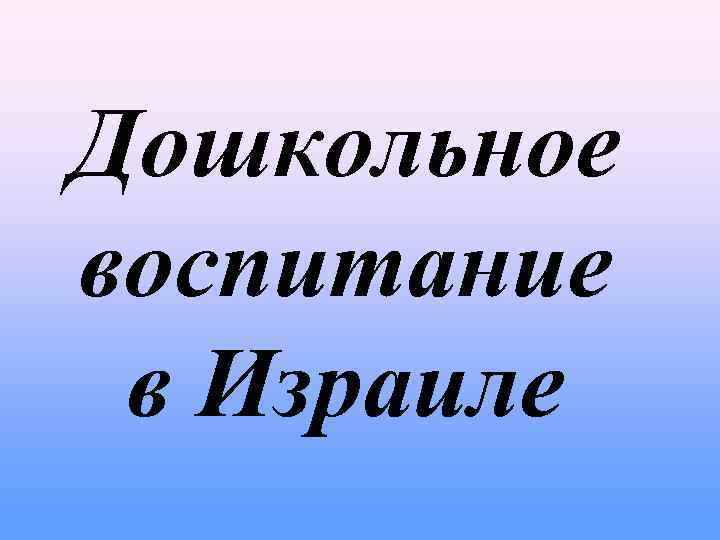 Дошкольное воспитание в Израиле